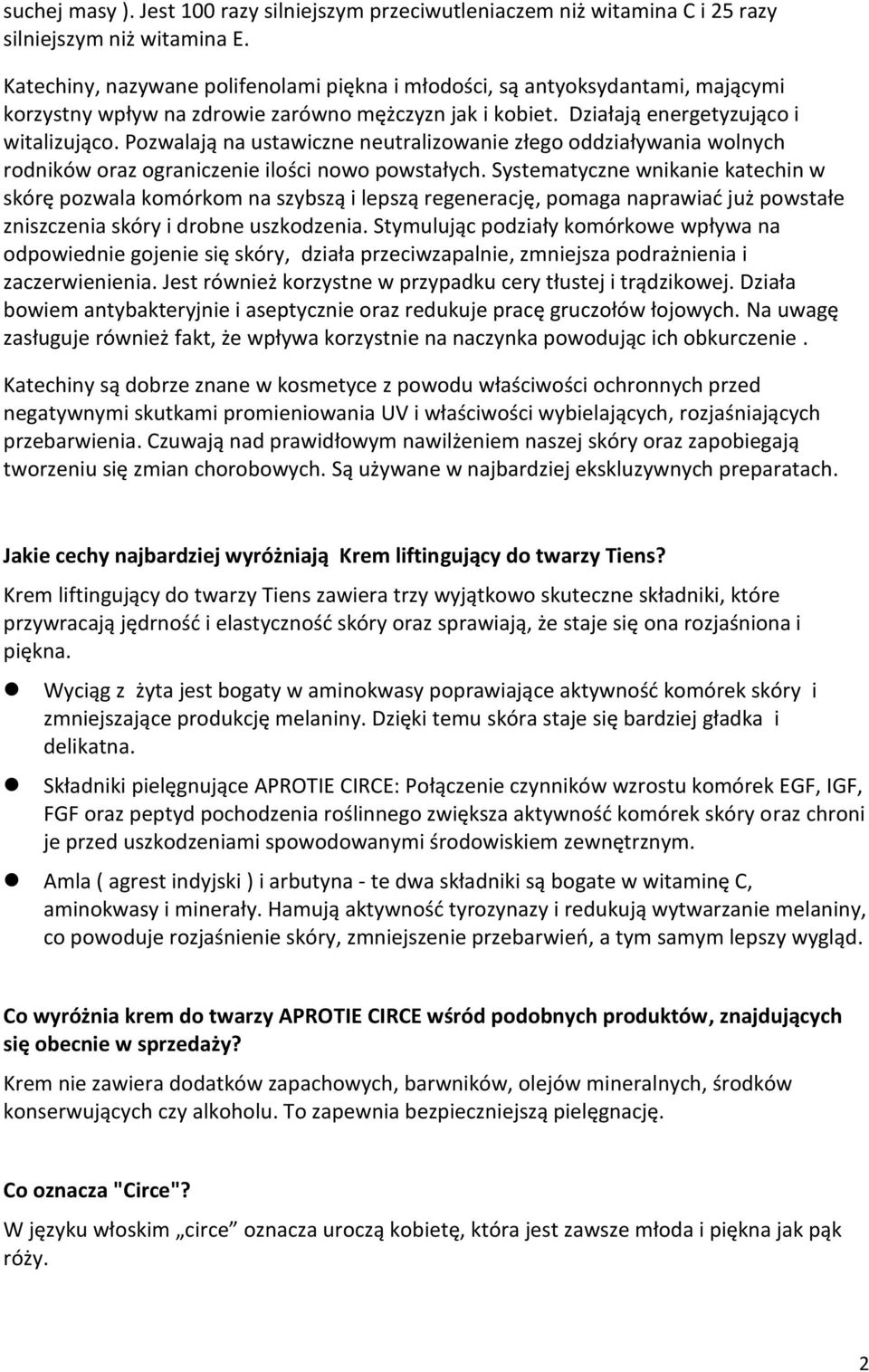 suchej masy ). Jest 100 razy silniejszym przeciwutleniaczem niż witamina C i 25 razy silniejszym niż witamina E.

Katechiny, nazywane polifenolami piękna i młodości, są antyoksydantami, mającymi korzystny wpływ na zdrowie zarówno mężczyzn jak i kobiet. Działają energetyzująco i witalizująco. Pozwalają na ustawiczne neutralizowanie złego oddziaływania wolnych rodników oraz ograniczenie ilości nowo powstałych. Systematyczne wnikanie katechin w skórę pozwala komórkom na szybszą i lepszą regenerację, pomaga naprawiać już powstałe zniszczenia skóry i drobne uszkodzenia. Stymulując podziały komórkowe wpływa na odpowiednie gojenie się skóry, działa przeciwzapalnie, zmniejsza podrażnienia i zaczerwienienia. Jest również korzystne w przypadku cery tłustej i trądzikowej. Działa bowiem antybakteryjnie i aseptycznie oraz redukuje pracę gruczołów łojowych. Na uwagę zasługuje również fakt, że wpływa korzystnie na naczynka powodując ich obkurczenie .

Katechiny są dobrze znane w kosmetyce z powodu właściwości ochronnych przed negatywnymi skutkami promieniowania UV i właściwości wybielających, rozjaśniających przebarwienia. Czuwają nad prawidłowym nawilżeniem naszej skóry oraz zapobiegają tworzeniu się zmian chorobowych. Są używane w najbardziej ekskluzywnych preparatach.

Jakie cechy najbardziej wyróżniają Krem liftingujący do twarzy Tiens?

Krem liftingujący do twarzy Tiens zawiera trzy wyjątkowo skuteczne składniki, które przywracają jędrność i elastyczność skóry oraz sprawiają, że staje się ona rozjaśniona i piękna.

Wyciąg z żyta jest bogaty w aminokwasy poprawiające aktywność komórek skóry i zmniejszające produkcję melaniny. Dzięki temu skóra staje się bardziej gładka i delikatna.

Składniki pielęgnujące APROTIE CIRCE: Połączenie czynników wzrostu komórek EGF, IGF, FGF oraz peptyd pochodzenia roślinnego zwiększa aktywność komórek skóry oraz chroni je przed uszkodzeniami spowodowanymi środowiskiem zewnętrznym.

Amla ( agrest indyjski ) i arbutyna - te dwa składniki są bogate w witaminę C, aminokwasy i minerały. Hamują aktywność tyrozynazy i redukują wytwarzanie melaniny, co powoduje rozjaśnienie skóry, zmniejszenie przebarwień, a tym samym lepszy wygląd.

Co wyróżnia krem do twarzy APROTIE CIRCE wśród podobnych produktów, znajdujących się obecnie w sprzedaży?

Krem nie zawiera dodatków zapachowych, barwników, olejów mineralnych, środków konserwujących czy alkoholu. To zapewnia bezpieczniejszą pielęgnację.

Co oznacza "Circe"?

W języku włoskim „circe” oznacza uroczą kobietę, która jest zawsze młoda i piękna jak pąk róży.

2